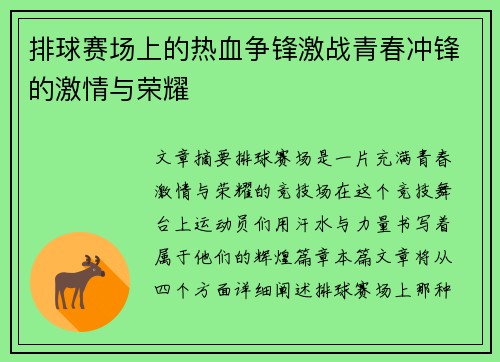 排球赛场上的热血争锋激战青春冲锋的激情与荣耀

文章摘要排球赛场是一片充满青春激情与荣耀的竞技场在这个竞技舞台上运动员们用汗水与力量书写着属于他们的辉煌篇章本篇文章将从四个方面详细阐述排球赛场上那种